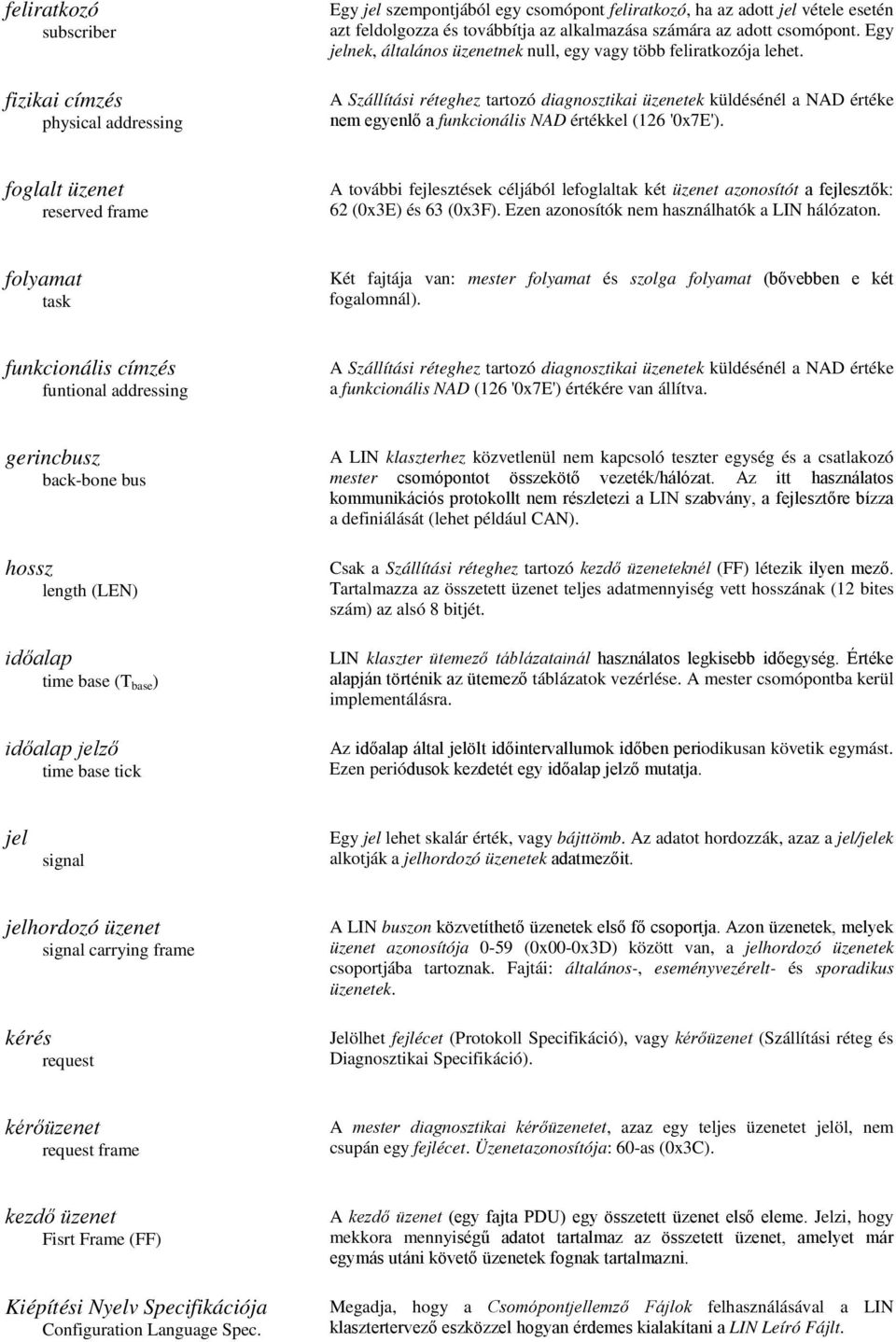 feliratkozó
subscriber

Egy jel szempontjából egy csomópont feliratkozó, ha az adott jel vétele esetén azt feldolgozza és továbbítja az alkalmazása számára az adott csomópont. Egy jelnek, általános üzenetnek null, egy vagy több feliratkozója lehet.

fizikai címzés
physical addressing

A Szállítási réteghez tartozó diagnosztikai üzenetek küldésénél a NAD értéke nem egyenlő a funkcionális NAD értékkel (126 '0x7E').

foglalt üzenet
reserved frame

A további fejlesztések céljából lefoglaltak két üzenet azonosítót a fejlesztők: 62 (0x3E) és 63 (0x3F). Ezen azonosítók nem használhatók a LIN hálózaton.

folyamat
task

Két fajtája van: mester folyamat és szolga folyamat (bővebben e két fogalomnál).

funkcionális címzés
funtional addressing

A Szállítási réteghez tartozó diagnosztikai üzenetek küldésénél a NAD értéke a funkcionális NAD (126 '0x7E') értékére van állítva.

gerincbusz
back-bone bus

A LIN klaszterhez közvetlenül nem kapcsoló teszter egység és a csatlakozó mester csomópontot összekötő vezeték/hálózat. Az itt használatos kommunikációs protokollt nem részletezi a LIN szabvány, a fejlesztőre bízza a definiálását (lehet például CAN).

hossz
length (LEN)

Csak a Szállítási réteghez tartozó kezdő üzeneteknél (FF) létezik ilyen mező. Tartalmazza az összetett üzenet teljes adatmennyiség vett hosszának (12 bites szám) az alsó 8 bitjét.

időalap
time base ($T_{base}$)

LIN klaszter ütemező táblázatainál használatos legkisebb időegység. Értéke alapján történik az ütemező táblázatok vezérlése. A mester csomópontba kerül implementálásra.

időalap jelző
time base tick

Az időalap által jelölt időintervallumok időben periodikusan követik egymást. Ezen periódusok kezdetét egy időalap jelző mutatja.

jel
signal

Egy jel lehet skalár érték, vagy bájttömb. Az adatot hordozzák, azaz a jel/jelek alkotják a jelhordozó üzenetek adatmezőit.

jelhordozó üzenet
signal carrying frame

A LIN buszon közvetíthető üzenetek első fő csoportja. Azon üzenetek, melyek üzenet azonosítója 0-59 (0x00-0x3D) között van, a jelhordozó üzenetek csoportjába tartoznak. Fajtái: általános-, eseményvezérelt- és sporadikus üzenetek.

kérés
request

Jelölhet fejlécet (Protokoll Specifikáció), vagy kérőüzenet (Szállítási réteg és Diagnosztikai Specifikáció).

kérőüzenet
request frame

A mester diagnosztikai kérőüzenetet, azaz egy teljes üzenetet jelöl, nem csupán egy fejlécet. Üzenetazonosítója: 60-as (0x3C).

kezdő üzenet
Fisrt Frame (FF)

A kezdő üzenet (egy fajta PDU) egy összetett üzenet első eleme. Jelzi, hogy mekkora mennyiségű adatot tartalmaz az összetett üzenet, amelyet már egymás utáni követő üzenetek fognak tartalmazni.

Kiépítési Nyelv Specifikációja
Configuration Language Spec.

Megadja, hogy a Csomópontjellemző Fájlok felhasználásával a LIN klasztertervező eszközzel hogyan érdemes kialakítani a LIN Leíró Fájlt.